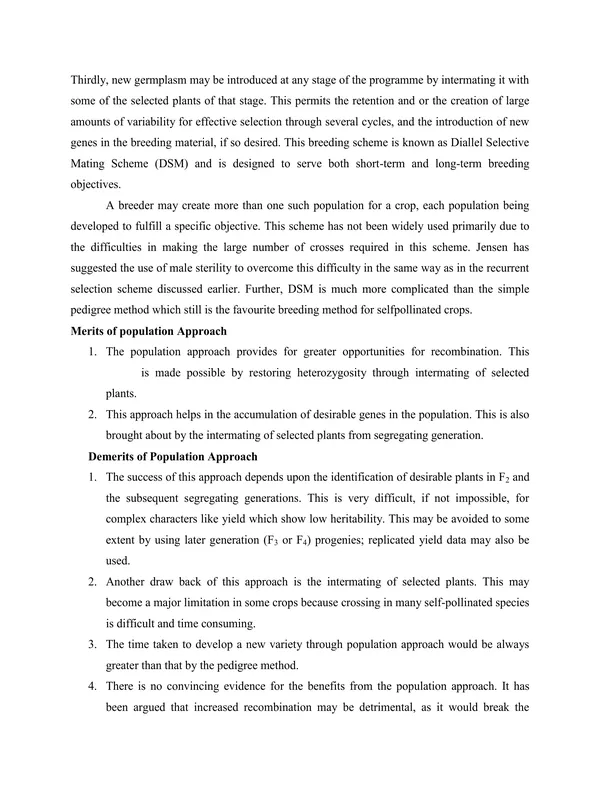 Thirdly, new germplasm may be introduced at any stage of the programme by intermating it with some of the selected plants of that stage. This permits the retention and or the creation of large amounts of variability for effective selection through several cycles, and the introduction of new genes in the breeding material, if so desired. This breeding scheme is known as Diallel Selective Mating Scheme (DSM) and is designed to serve both short-term and long-term breeding objectives.

A breeder may create more than one such population for a crop, each population being developed to fulfill a specific objective. This scheme has not been widely used primarily due to the difficulties in making the large number of crosses required in this scheme. Jensen has suggested the use of male sterility to overcome this difficulty in the same way as in the recurrent selection scheme discussed earlier. Further, DSM is much more complicated than the simple pedigree method which still is the favourite breeding method for selfpollinated crops.

Merits of population Approach

1. The population approach provides for greater opportunities for recombination. This is made possible by restoring heterozygosity through intermating of selected plants.
2. This approach helps in the accumulation of desirable genes in the population. This is also brought about by the intermating of selected plants from segregating generation.

Demerits of Population Approach

1. The success of this approach depends upon the identification of desirable plants in $F_2$ and the subsequent segregating generations. This is very difficult, if not impossible, for complex characters like yield which show low heritability. This may be avoided to some extent by using later generation ($F_3$ or $F_4$) progenies; replicated yield data may also be used.
2. Another draw back of this approach is the intermating of selected plants. This may become a major limitation in some crops because crossing in many self-pollinated species is difficult and time consuming.
3. The time taken to develop a new variety through population approach would be always greater than that by the pedigree method.
4. There is no convincing evidence for the benefits from the population approach. It has been argued that increased recombination may be detrimental, as it would break the